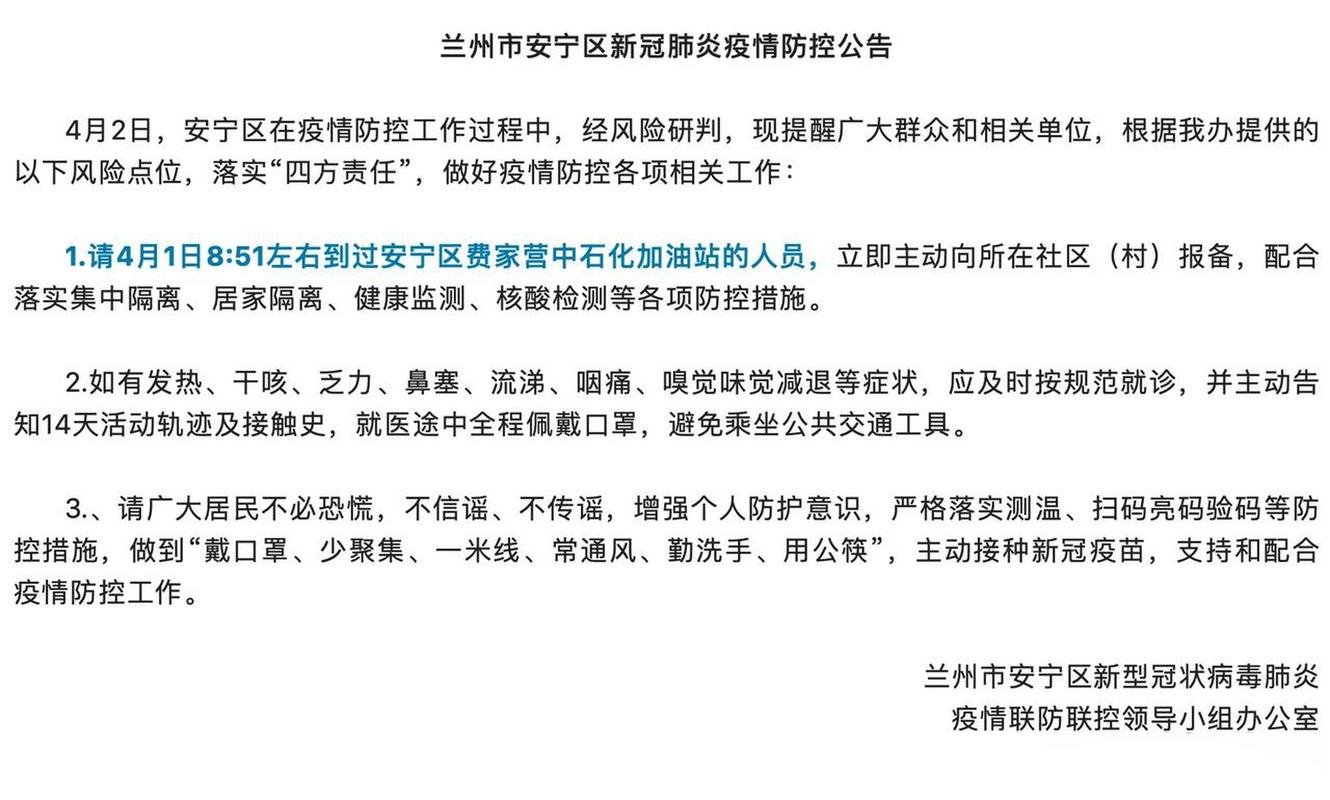 兰州市安宁区新冠肺炎疫情防控公告

4月2日，安宁区在疫情防控工作过程中，经风险研判，现提醒广大群众和相关单位，根据我办提供的以下风险点位，落实“四方责任”，做好疫情防控各项相关工作：

1.请4月1日8:51左右到过安宁区费家营中石化加油站的人员，立即主动向所在社区（村）报备，配合落实集中隔离、居家隔离、健康监测、核酸检测等各项防控措施。

2.如有发热、干咳、乏力、鼻塞、流涕、咽痛、嗅觉味觉减退等症状，应及时按规范就诊，并主动告知14天活动轨迹及接触史，就医途中全程佩戴口罩，避免乘坐公共交通工具。

3.、请广大居民不必恐慌，不信谣、不传谣，增强个人防护意识，严格落实测温、扫码亮码验码等防控措施，做到“戴口罩、少聚集、一米线、常通风、勤洗手、用公筷”，主动接种新冠疫苗，支持和配合疫情防控工作。

兰州市安宁区新型冠状病毒肺炎
疫情联防联控领导小组办公室